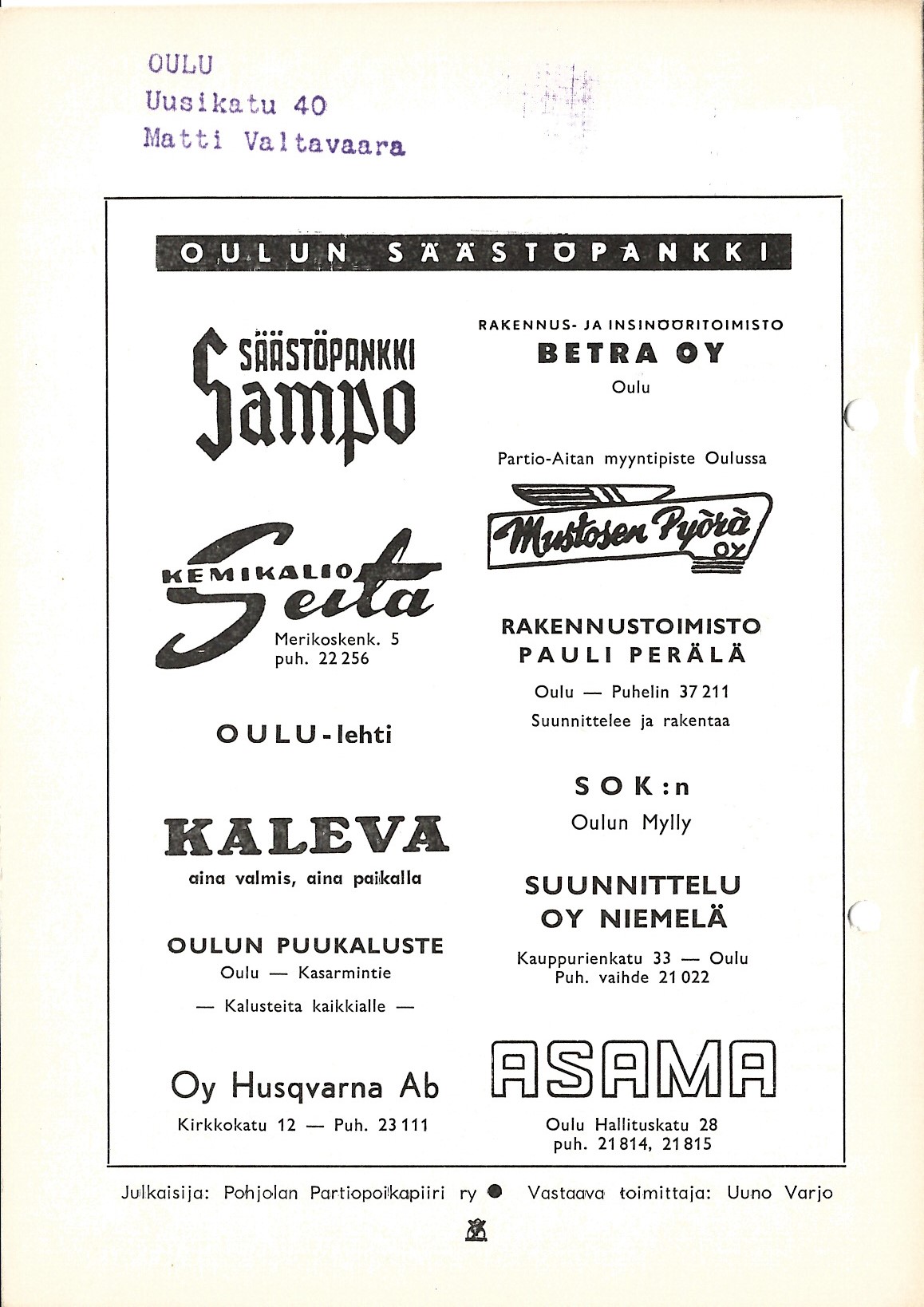 OULU
Uusikatu 40
Matti Valtavaara

OULUN SÄÄSTÖPANKKI

SÄÄSTÖPANKKI Sampo

KEMIKALIO Seita
Merikoskenk. 5
puh. 22 256

OULU-lehti

KALEVA
aina valmis, aina paikalla

OULUN PUUKALUSTE
Oulu — Kasarmintie
— Kalusteita kaikkialle —

Oy Husqvarna Ab
Kirkkokatu 12 — Puh. 23 111

RAKENNUS- JA INSINÖÖRITOIMISTO
BETRA OY
Oulu

Partio-Aitan myyntipiste Oulussa

Mustosen Pyörä OY

RAKENNUSTOIMISTO
PAULI PERÄLÄ
Oulu — Puhelin 37 211
Suunnittelee ja rakentaa

SOK:n
Oulun Mylly

SUUNNITTELU
OY NIEMELÄ
Kauppurienkatu 33 — Oulu
Puh. vaihde 21 022

ASAMA
Oulu Hallituskatu 28
puh. 21 814, 21 815

Julkaisija: Pohjolan Partiopoikapiiri ry ● Vastaava toimittaja: Uuno Varjo